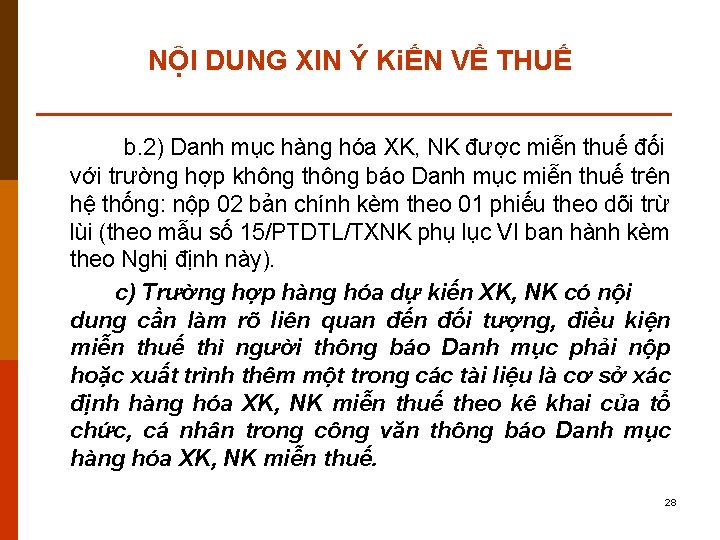 NỘI DUNG XIN Ý KiẾN VỀ THUẾ

b.2) Danh mục hàng hóa XK, NK được miễn thuế đối với trường hợp không thông báo Danh mục miễn thuế trên hệ thống: nộp 02 bản chính kèm theo 01 phiếu theo dõi trừ lùi (theo mẫu số 15/PTDTL/TXNK phụ lục VI ban hành kèm theo Nghị định này).

c) Trường hợp hàng hóa dự kiến XK, NK có nội dung cần làm rõ liên quan đến đối tượng, điều kiện miễn thuế thì người thông báo Danh mục phải nộp hoặc xuất trình thêm một trong các tài liệu là cơ sở xác định hàng hóa XK, NK miễn thuế theo kê khai của tổ chức, cá nhân trong công văn thông báo Danh mục hàng hóa XK, NK miễn thuế.

28